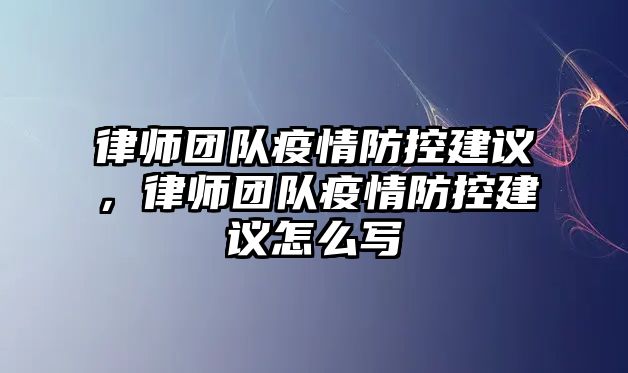 律师团队疫情防控建议，律师团队疫情防控建议怎么写